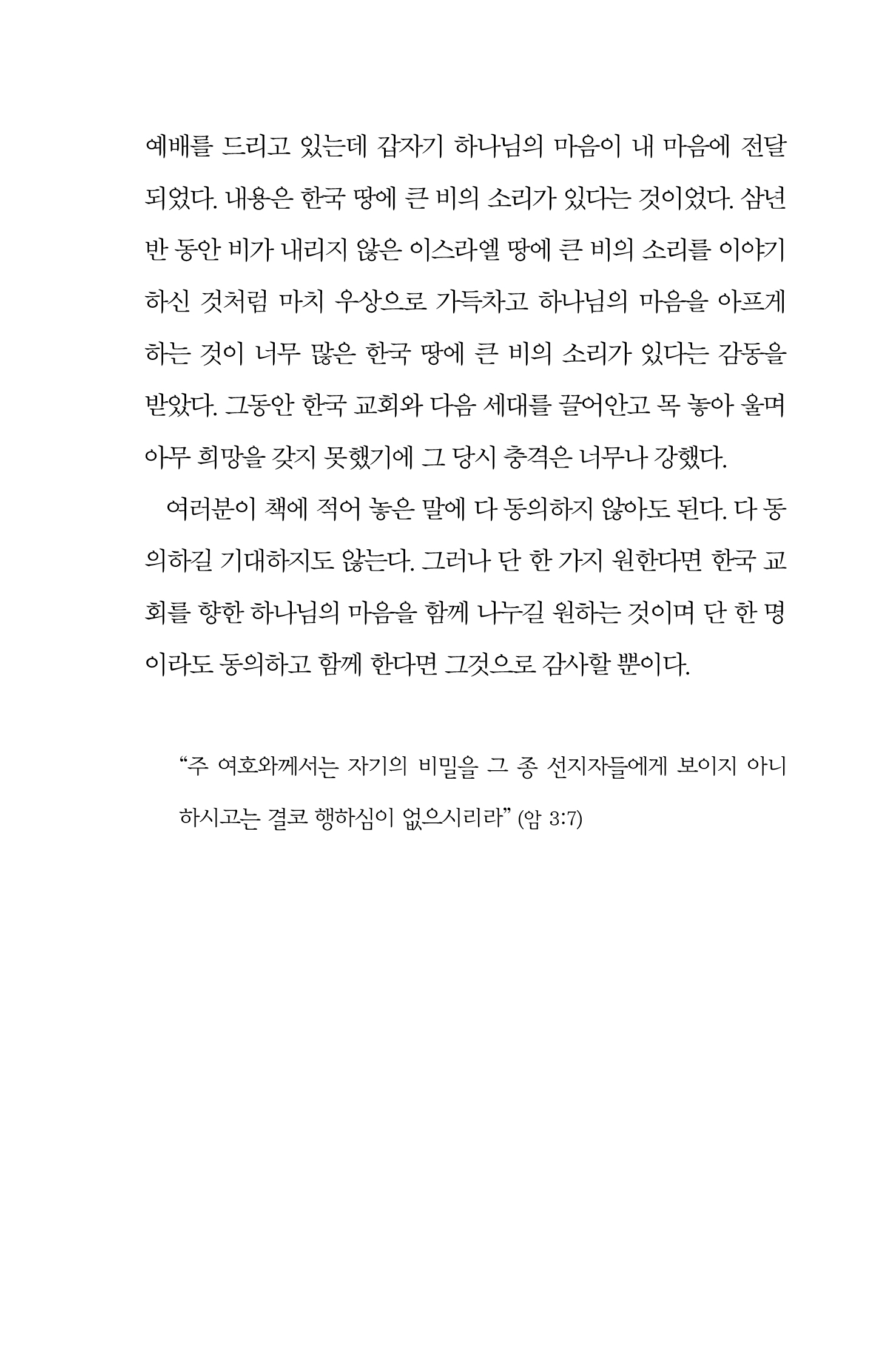 예배를 드리고 있는데 갑자기 하나님의 마음이 내 마음에 전달되었다. 내용은 한국 땅에 큰 비의 소리가 있다는 것이었다. 삼년 반 동안 비가 내리지 않은 이스라엘 땅에 큰 비의 소리를 이야기하신 것처럼 마치 우상으로 가득차고 하나님의 마음을 아프게 하는 것이 너무 많은 한국 땅에 큰 비의 소리가 있다는 감동을 받았다. 그동안 한국 교회와 다음 세대를 끌어안고 목 놓아 울며 아무 희망을 갖지 못했기에 그 당시 충격은 너무나 강했다.

여러분이 책에 적어 놓은 말에 다 동의하지 않아도 된다. 다 동의하길 기대하지도 않는다. 그러나 단 한 가지 원한다면 한국 교회를 향한 하나님의 마음을 함께 나누길 원하는 것이며 단 한 명이라도 동의하고 함께 한다면 그것으로 감사할 뿐이다.

“주 여호와께서는 자기의 비밀을 그 종 선지자들에게 보이지 아니하시고는 결코 행하심이 없으시리라” (암 3:7)